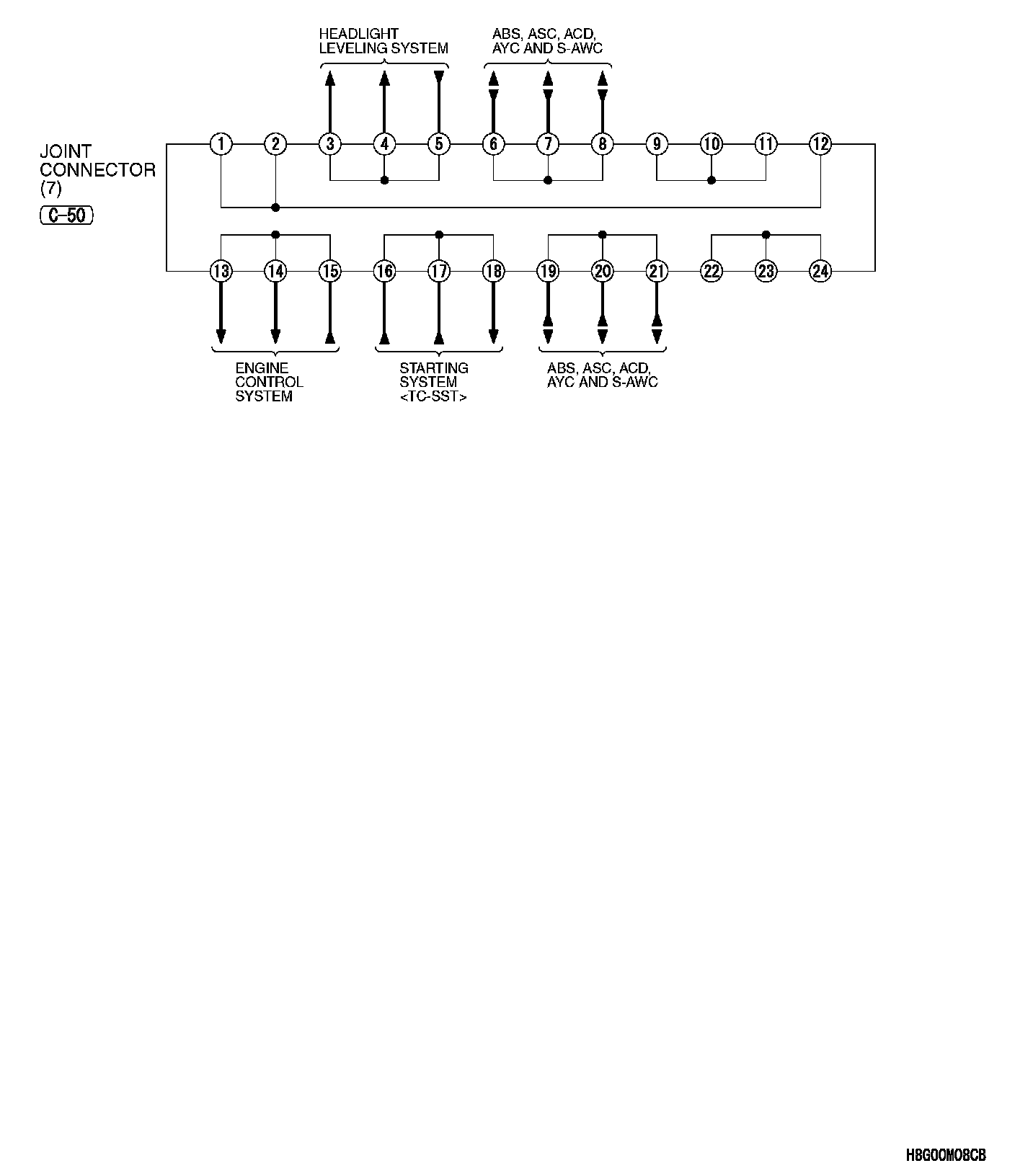 HEADLIGHT LEVELING SYSTEM

ABS, ASC, ACD, AYC AND S-AWC

JOINT CONNECTOR (7)

C-50

1 2 3 4 5 6 7 8 9 10 11 12

13 14 15 16 17 18 19 20 21 22 23 24

ENGINE CONTROL SYSTEM

STARTING SYSTEM <TC-SST>

ABS, ASC, ACD, AYC AND S-AWC

H8G00M08CB